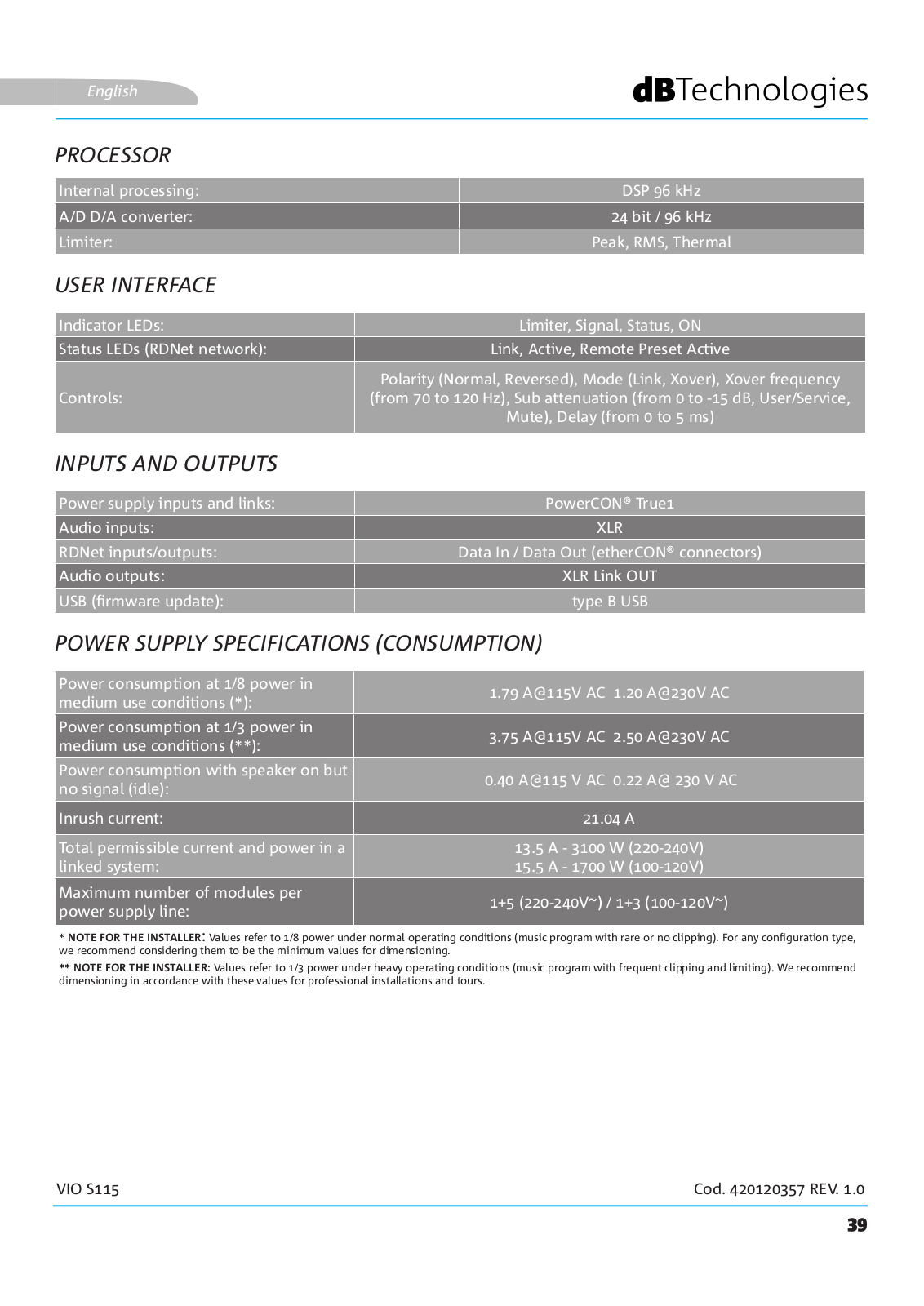 English

dBTechnologies

PROCESSOR

| Internal processing: | DSP 96 kHz |
|---|---|
| A/D D/A converter: | 24 bit / 96 kHz |
| Limiter: | Peak, RMS, Thermal |

USER INTERFACE

| Indicator LEDs: | Limiter, Signal, Status, ON |
|---|---|
| Status LEDs (RDNet network): | Link, Active, Remote Preset Active |
| Controls: | Polarity (Normal, Reversed), Mode (Link, Xover), Xover frequency (from 70 to 120 Hz), Sub attenuation (from 0 to -15 dB, User/Service, Mute), Delay (from 0 to 5 ms) |

INPUTS AND OUTPUTS

| Power supply inputs and links: | PowerCON® True1 |
|---|---|
| Audio inputs: | XLR |
| RDNet inputs/outputs: | Data In / Data Out (etherCON® connectors) |
| Audio outputs: | XLR Link OUT |
| USB (firmware update): | type B USB |

POWER SUPPLY SPECIFICATIONS (CONSUMPTION)

| Power consumption at 1/8 power in medium use conditions (*): | 1.79 A@115V AC 1.20 A@230V AC |
|---|---|
| Power consumption at 1/3 power in medium use conditions (**): | 3.75 A@115V AC 2.50 A@230V AC |
| Power consumption with speaker on but no signal (idle): | 0.40 A@115 V AC 0.22 A@ 230 V AC |
| Inrush current: | 21.04 A |
| Total permissible current and power in a linked system: | 13.5 A - 3100 W (220-240V) 15.5 A - 1700 W (100-120V) |
| Maximum number of modules per power supply line: | 1+5 (220-240V~) / 1+3 (100-120V~) |

* NOTE FOR THE INSTALLER: Values refer to 1/8 power under normal operating conditions (music program with rare or no clipping). For any configuration type, we recommend considering them to be the minimum values for dimensioning.

** NOTE FOR THE INSTALLER: Values refer to 1/3 power under heavy operating conditions (music program with frequent clipping and limiting). We recommend dimensioning in accordance with these values for professional installations and tours.

VIO S115

Cod. 420120357 REV. 1.0

39